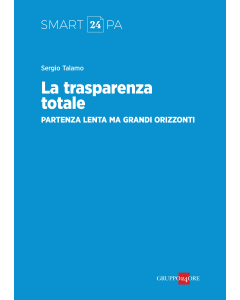 SMART 24 PA

Sergio Talamo

La trasparenza totale

PARTENZA LENTA MA GRANDI ORIZZONTI

GRUPPO 24 ORE